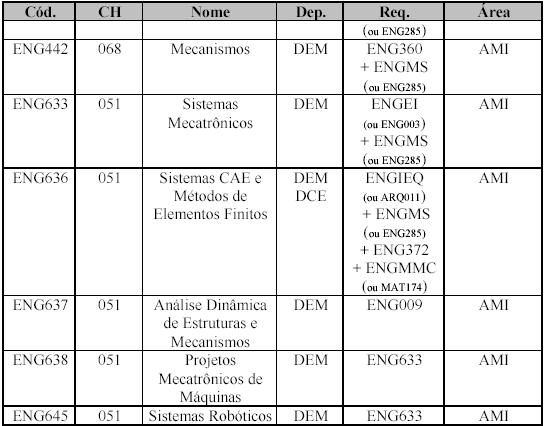 | Cód. | CH | Nome | Dep. | Req. | Área |
|---|---|---|---|---|---|
| | | | | (ou ENG285) | |
| ENG442 | 068 | Mecanismos | DEM | ENG360 + ENGMS (ou ENG285) | AMI |
| ENG633 | 051 | Sistemas Mecatrônicos | DEM | ENGEI (ou ENG003) + ENGMS (ou ENG285) | AMI |
| ENG636 | 051 | Sistemas CAE e Métodos de Elementos Finitos | DEM DCE | ENGIEQ (ou ARQ011) + ENGMS (ou ENG285) + ENG372 + ENGMMC (ou MAT174) | AMI |
| ENG637 | 051 | Análise Dinâmica de Estruturas e Mecanismos | DEM | ENG009 | AMI |
| ENG638 | 051 | Projetos Mecatrônicos de Máquinas | DEM | ENG633 | AMI |
| ENG645 | 051 | Sistemas Robóticos | DEM | ENG633 | AMI |